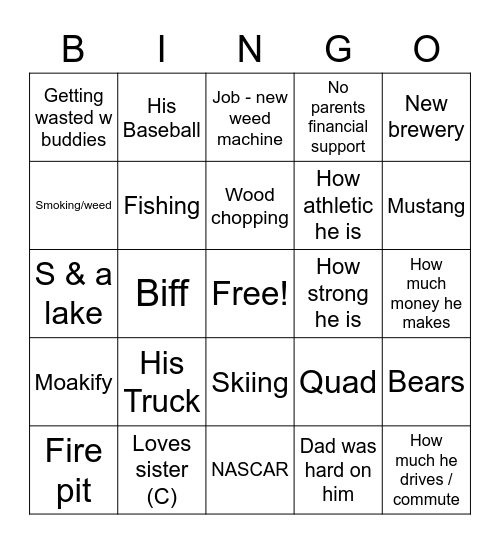 | B | I | N | G | O |
|---|---|---|---|---|
| Getting wasted w buddies | His Baseball | Job - new weed machine | No parents financial support | New brewery |
| Smoking/weed | Fishing | Wood chopping | How athletic he is | Mustang |
| S & a lake | Biff | Free! | How strong he is | How much money he makes |
| Moakify | His Truck | Skiing | Quad | Bears |
| Fire pit | Loves sister (C) | NASCAR | Dad was hard on him | How much he drives / commute |